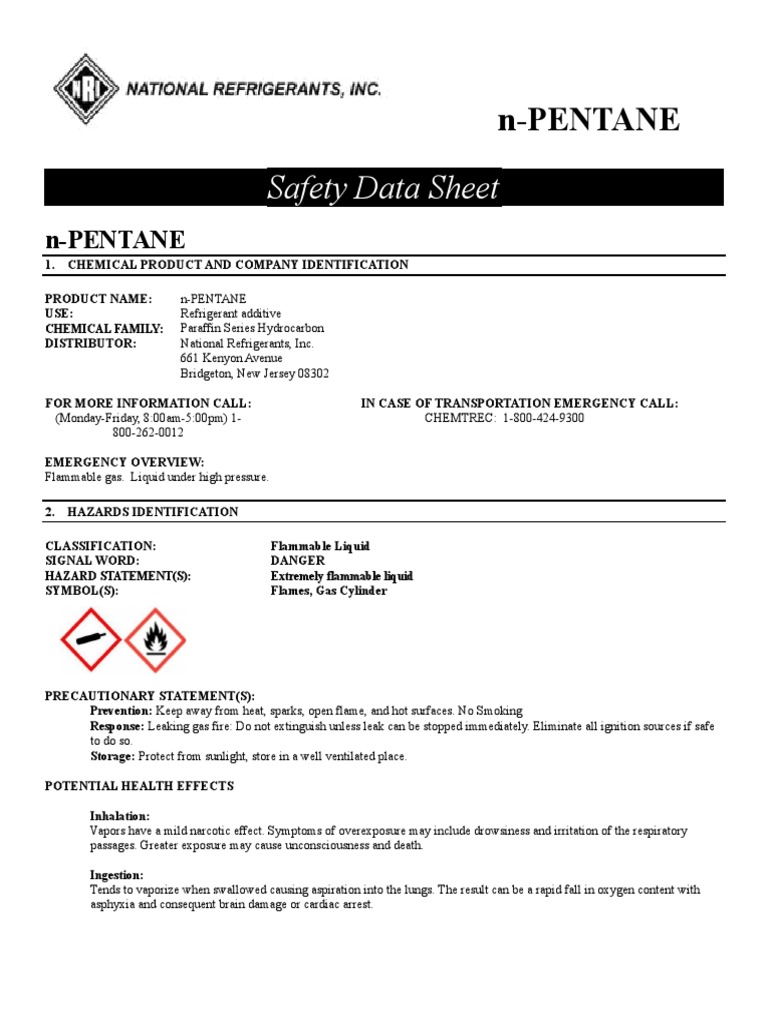 NRI NATIONAL REFRIGERANTS, INC.

n-PENTANE

Safety Data Sheet

n-PENTANE

1. CHEMICAL PRODUCT AND COMPANY IDENTIFICATION

PRODUCT NAME: n-PENTANE
USE: Refrigerant additive
CHEMICAL FAMILY: Paraffin Series Hydrocarbon
DISTRIBUTOR: National Refrigerants, Inc.
661 Kenyon Avenue
Bridgeton, New Jersey 08302

FOR MORE INFORMATION CALL:
(Monday-Friday, 8:00am-5:00pm) 1-800-262-0012

IN CASE OF TRANSPORTATION EMERGENCY CALL:
CHEMTREC: 1-800-424-9300

EMERGENCY OVERVIEW:
Flammable gas. Liquid under high pressure.

2. HAZARDS IDENTIFICATION

CLASSIFICATION: Flammable Liquid
SIGNAL WORD: DANGER
HAZARD STATEMENT(S): Extremely flammable liquid
SYMBOL(S): Flames, Gas Cylinder

PRECAUTIONARY STATEMENT(S):
Prevention: Keep away from heat, sparks, open flame, and hot surfaces. No Smoking
Response: Leaking gas fire: Do not extinguish unless leak can be stopped immediately. Eliminate all ignition sources if safe to do so.
Storage: Protect from sunlight, store in a well ventilated place.

POTENTIAL HEALTH EFFECTS

Inhalation:
Vapors have a mild narcotic effect. Symptoms of overexposure may include drowsiness and irritation of the respiratory passages. Greater exposure may cause unconsciousness and death.

Ingestion:
Tends to vaporize when swallowed causing aspiration into the lungs. The result can be a rapid fall in oxygen content with asphyxia and consequent brain damage or cardiac arrest.